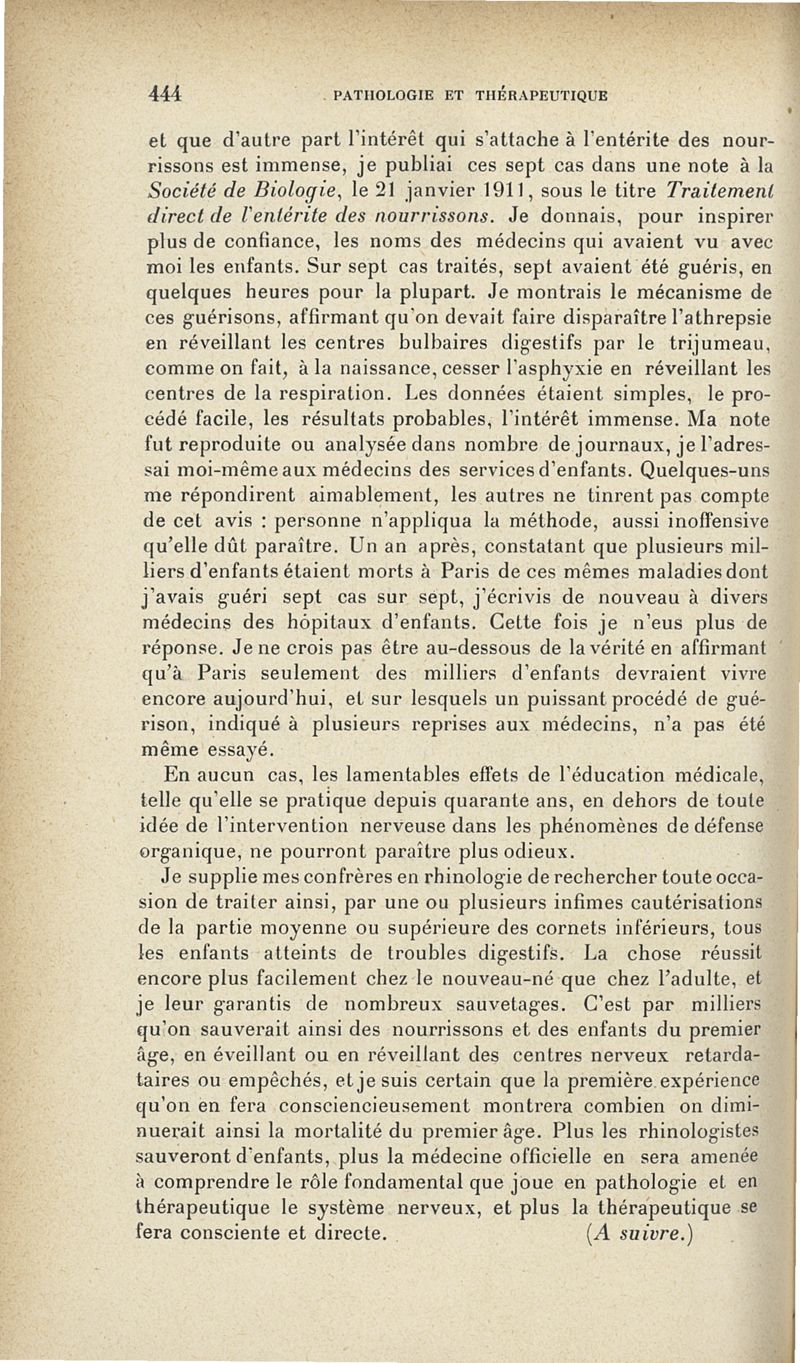 444 PATHOLOGIE ET THÉRAPEUTIQUE

et que d'autre part l'intérêt qui s'attache à l'entérite des nourrissons est immense, je publiai ces sept cas dans une note à la Société de Biologie, le 21 janvier 1911, sous le titre Traitement direct de l'entérite des nourrissons. Je donnais, pour inspirer plus de confiance, les noms des médecins qui avaient vu avec moi les enfants. Sur sept cas traités, sept avaient été guéris, en quelques heures pour la plupart. Je montrais le mécanisme de ces guérisons, affirmant qu'on devait faire disparaître l'athrepsie en réveillant les centres bulbaires digestifs par le trijumeau, comme on fait, à la naissance, cesser l'asphyxie en réveillant les centres de la respiration. Les données étaient simples, le procédé facile, les résultats probables, l'intérêt immense. Ma note fut reproduite ou analysée dans nombre de journaux, je l'adressai moi-même aux médecins des services d'enfants. Quelques-uns me répondirent aimablement, les autres ne tinrent pas compte de cet avis : personne n'appliqua la méthode, aussi inoffensive qu'elle dût paraître. Un an après, constatant que plusieurs milliers d'enfants étaient morts à Paris de ces mêmes maladies dont j'avais guéri sept cas sur sept, j'écrivis de nouveau à divers médecins des hôpitaux d'enfants. Cette fois je n'eus plus de réponse. Je ne crois pas être au-dessous de la vérité en affirmant qu'à Paris seulement des milliers d'enfants devraient vivre encore aujourd'hui, et sur lesquels un puissant procédé de guérison, indiqué à plusieurs reprises aux médecins, n'a pas été même essayé.

En aucun cas, les lamentables effets de l'éducation médicale, telle qu'elle se pratique depuis quarante ans, en dehors de toute idée de l'intervention nerveuse dans les phénomènes de défense organique, ne pourront paraître plus odieux.

Je supplie mes confrères en rhinologie de rechercher toute occasion de traiter ainsi, par une ou plusieurs infimes cautérisations de la partie moyenne ou supérieure des cornets inférieurs, tous les enfants atteints de troubles digestifs. La chose réussit encore plus facilement chez le nouveau-né que chez l'adulte, et je leur garantis de nombreux sauvetages. C'est par milliers qu'on sauverait ainsi des nourrissons et des enfants du premier âge, en éveillant ou en réveillant des centres nerveux retardataires ou empêchés, et je suis certain que la première expérience qu'on en fera consciencieusement montrera combien on diminuerait ainsi la mortalité du premier âge. Plus les rhinologistes sauveront d'enfants, plus la médecine officielle en sera amenée à comprendre le rôle fondamental que joue en pathologie et en thérapeutique le système nerveux, et plus la thérapeutique se fera consciente et directe. (A suivre.)